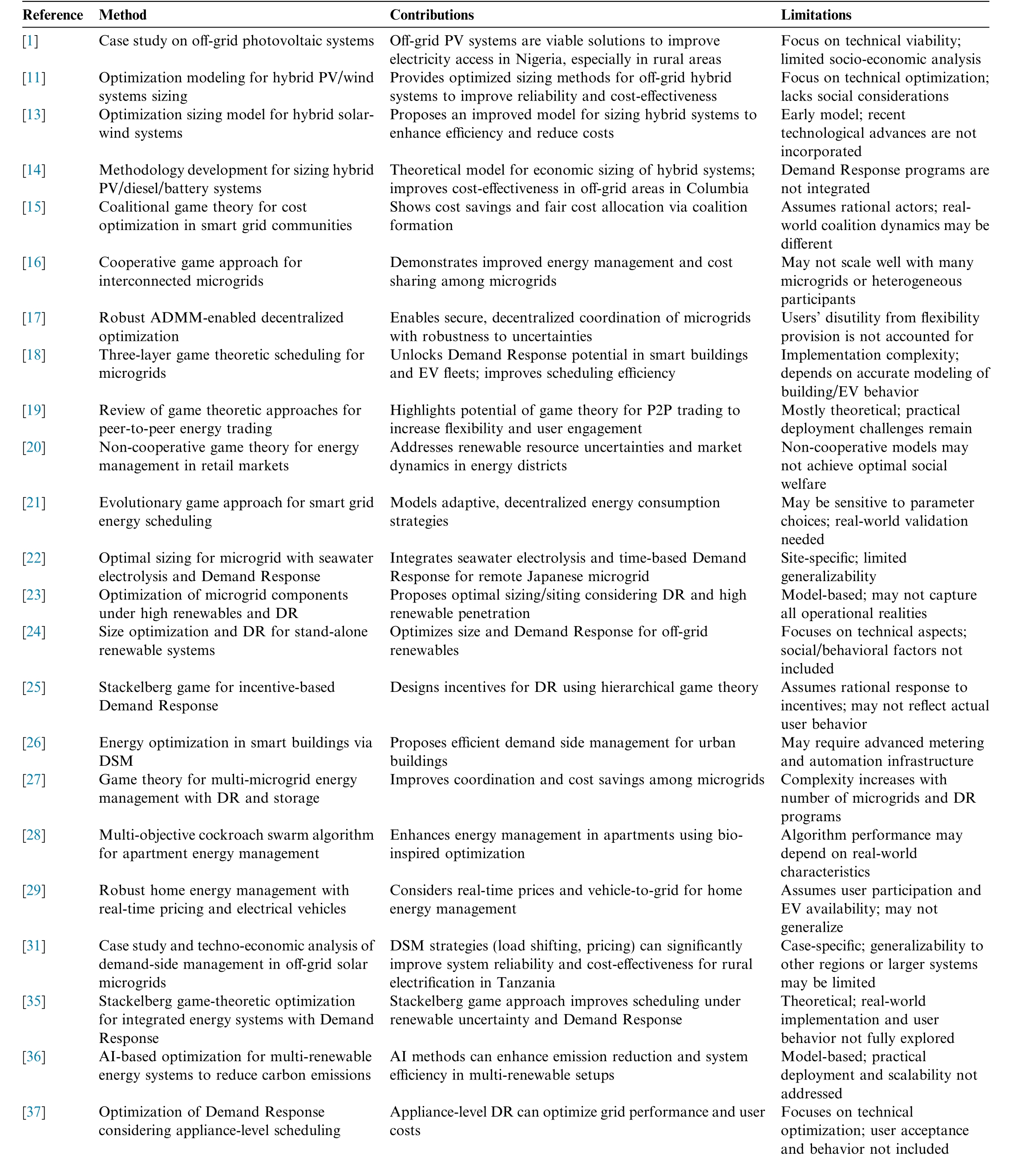 | Reference | Method | Contributions | Limitations |
|---|---|---|---|
| [1] | Case study on off-grid photovoltaic systems | Off-grid PV systems are viable solutions to improve electricity access in Nigeria, especially in rural areas | Focus on technical viability; limited socio-economic analysis |
| [11] | Optimization modeling for hybrid PV/wind systems sizing | Provides optimized sizing methods for off-grid hybrid systems to improve reliability and cost-effectiveness | Focus on technical optimization; lacks social considerations |
| [13] | Optimization sizing model for hybrid solar-wind systems | Proposes an improved model for sizing hybrid systems to enhance efficiency and reduce costs | Early model; recent technological advances are not incorporated |
| [14] | Methodology development for sizing hybrid PV/diesel/battery systems | Theoretical model for economic sizing of hybrid systems; improves cost-effectiveness in off-grid areas in Columbia | Demand Response programs are not integrated |
| [15] | Coalitional game theory for cost optimization in smart grid communities | Shows cost savings and fair cost allocation via coalition formation | Assumes rational actors; real-world coalition dynamics may be different |
| [16] | Cooperative game approach for interconnected microgrids | Demonstrates improved energy management and cost sharing among microgrids | May not scale well with many microgrids or heterogeneous participants |
| [17] | Robust ADMM-enabled decentralized optimization | Enables secure, decentralized coordination of microgrids with robustness to uncertainties | Users' disutility from flexibility provision is not accounted for |
| [18] | Three-layer game theoretic scheduling for microgrids | Unlocks Demand Response potential in smart buildings and EV fleets; improves scheduling efficiency | Implementation complexity; depends on accurate modeling of building/EV behavior |
| [19] | Review of game theoretic approaches for peer-to-peer energy trading | Highlights potential of game theory for P2P trading to increase flexibility and user engagement | Mostly theoretical; practical deployment challenges remain |
| [20] | Non-cooperative game theory for energy management in retail markets | Addresses renewable resource uncertainties and market dynamics in energy districts | Non-cooperative models may not achieve optimal social welfare |
| [21] | Evolutionary game approach for smart grid energy scheduling | Models adaptive, decentralized energy consumption strategies | May be sensitive to parameter choices; real-world validation needed |
| [22] | Optimal sizing for microgrid with seawater electrolysis and Demand Response | Integrates seawater electrolysis and time-based Demand Response for remote Japanese microgrid | Site-specific; limited generalizability |
| [23] | Optimization of microgrid components under high renewables and DR | Proposes optimal sizing/siting considering DR and high renewable penetration | Model-based; may not capture all operational realities |
| [24] | Size optimization and DR for stand-alone renewable systems | Optimizes size and Demand Response for off-grid renewables | Focuses on technical aspects; social/behavioral factors not included |
| [25] | Stackelberg game for incentive-based Demand Response | Designs incentives for DR using hierarchical game theory | Assumes rational response to incentives; may not reflect actual user behavior |
| [26] | Energy optimization in smart buildings via DSM | Proposes efficient demand side management for urban buildings | May require advanced metering and automation infrastructure |
| [27] | Game theory for multi-microgrid energy management with DR and storage | Improves coordination and cost savings among microgrids | Complexity increases with number of microgrids and DR programs |
| [28] | Multi-objective cockroach swarm algorithm for apartment energy management | Enhances energy management in apartments using bio-inspired optimization | Algorithm performance may depend on real-world characteristics |
| [29] | Robust home energy management with real-time pricing and electrical vehicles | Considers real-time prices and vehicle-to-grid for home energy management | Assumes user participation and EV availability; may not generalize |
| [31] | Case study and techno-economic analysis of demand-side management in off-grid solar microgrids | DSM strategies (load shifting, pricing) can significantly improve system reliability and cost-effectiveness for rural electrification in Tanzania | Case-specific; generalizability to other regions or larger systems may be limited |
| [35] | Stackelberg game-theoretic optimization for integrated energy systems with Demand Response | Stackelberg game approach improves scheduling under renewable uncertainty and Demand Response | Theoretical; real-world implementation and user behavior not fully explored |
| [36] | AI-based optimization for multi-renewable energy systems to reduce carbon emissions | AI methods can enhance emission reduction and system efficiency in multi-renewable setups | Model-based; practical deployment and scalability not addressed |
| [37] | Optimization of Demand Response considering appliance-level scheduling | Appliance-level DR can optimize grid performance and user costs | Focuses on technical optimization; user acceptance and behavior not included |